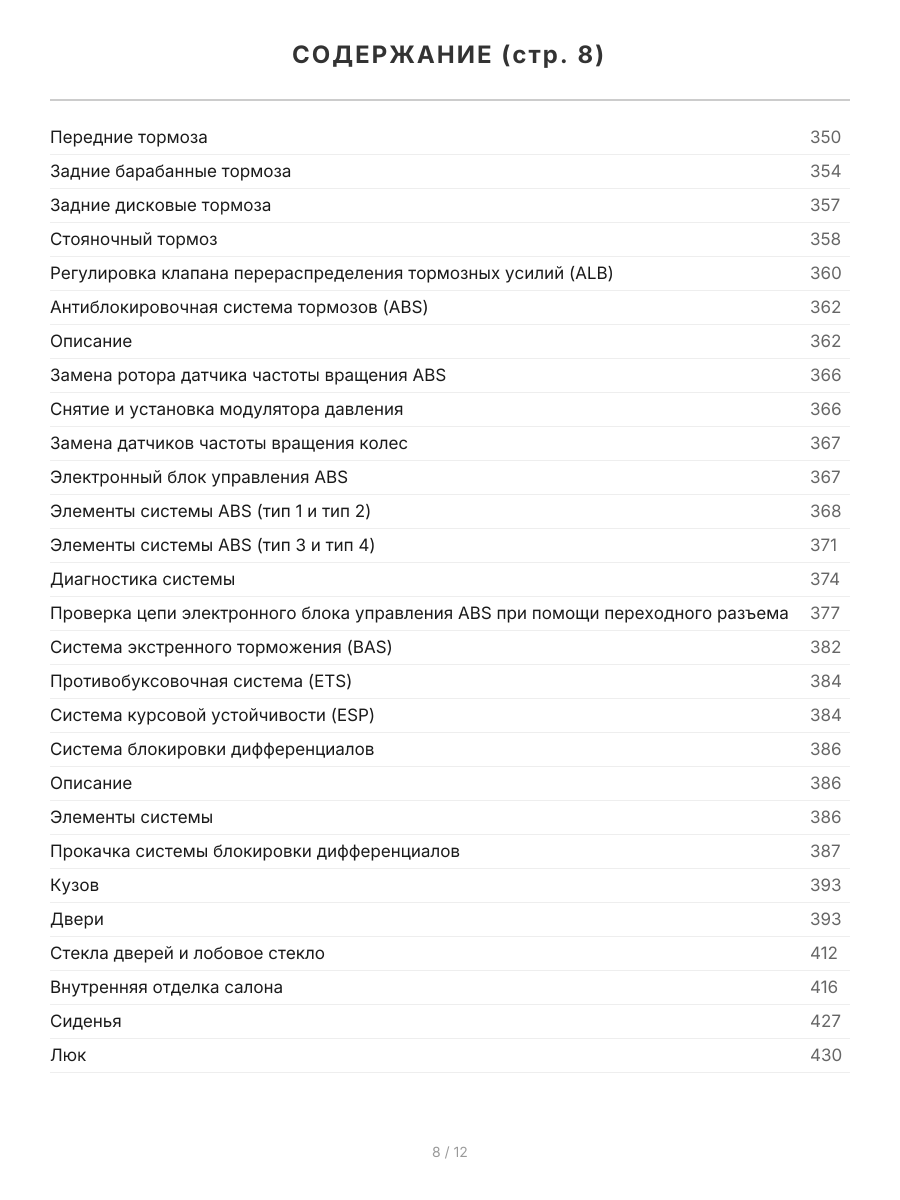 СОДЕРЖАНИЕ (стр. 8)

| | |
|---|---|
| Передние тормоза | 350 |
| Задние барабанные тормоза | 354 |
| Задние дисковые тормоза | 357 |
| Стояночный тормоз | 358 |
| Регулировка клапана перераспределения тормозных усилий (ALB) | 360 |
| Антиблокировочная система тормозов (ABS) | 362 |
| Описание | 362 |
| Замена ротора датчика частоты вращения ABS | 366 |
| Снятие и установка модулятора давления | 366 |
| Замена датчиков частоты вращения колес | 367 |
| Электронный блок управления ABS | 367 |
| Элементы системы ABS (тип 1 и тип 2) | 368 |
| Элементы системы ABS (тип 3 и тип 4) | 371 |
| Диагностика системы | 374 |
| Проверка цепи электронного блока управления ABS при помощи переходного разъема | 377 |
| Система экстренного торможения (BAS) | 382 |
| Противобуксовочная система (ETS) | 384 |
| Система курсовой устойчивости (ESP) | 384 |
| Система блокировки дифференциалов | 386 |
| Описание | 386 |
| Элементы системы | 386 |
| Прокачка системы блокировки дифференциалов | 387 |
| Кузов | 393 |
| Двери | 393 |
| Стекла дверей и лобовое стекло | 412 |
| Внутренняя отделка салона | 416 |
| Сиденья | 427 |
| Люк | 430 |

8 / 12